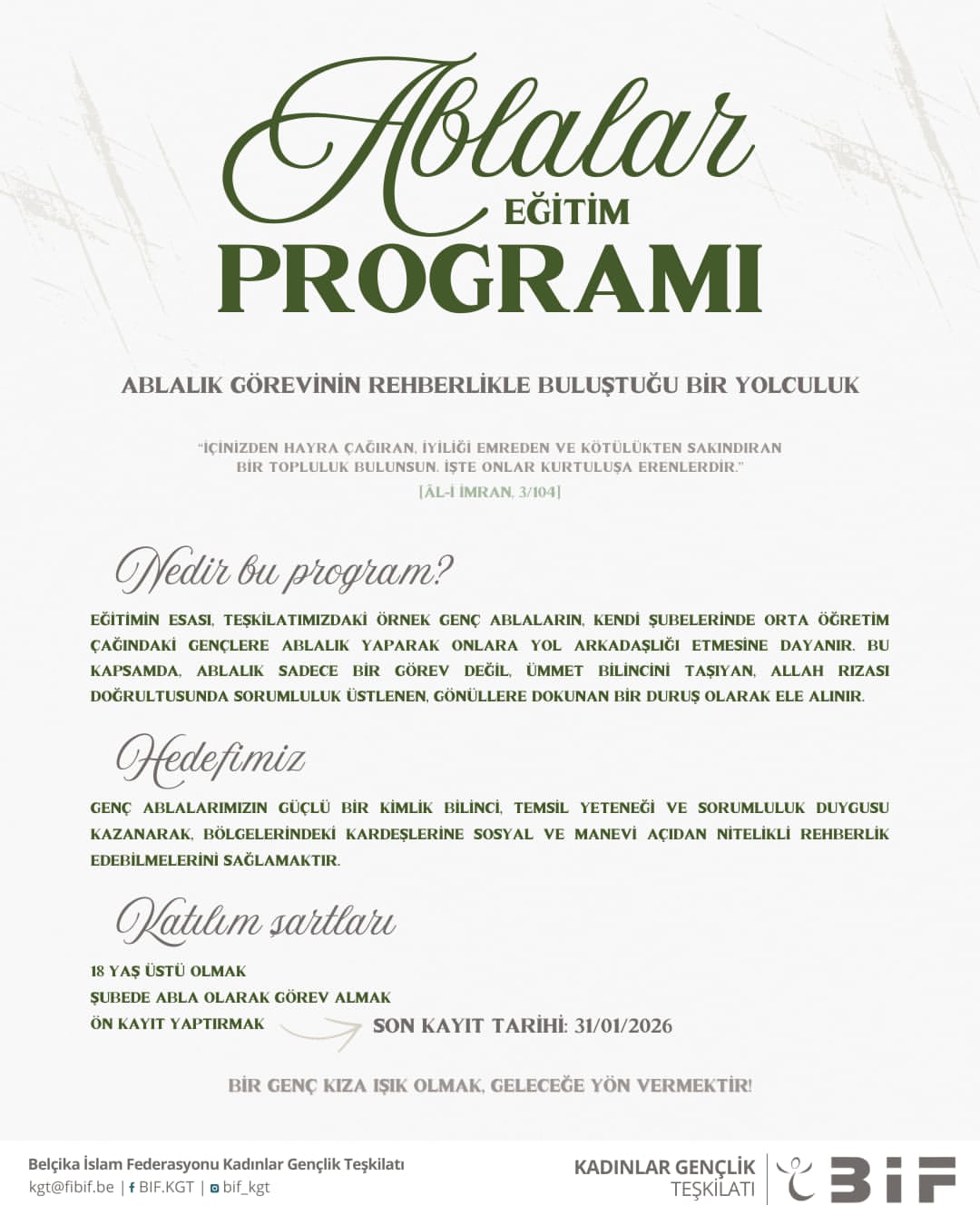 Ablalar
EĞİTİM
PROGRAMI

ABLALIK GÖREVİNİN REHBERLİKLE BULUŞTUĞU BİR YOLCULUK

"İÇİNİZDEN HAYRA ÇAĞIRAN, İYİLİĞİ EMREDEN VE KÖTÜLÜKTEN SAKINDIRAN BİR TOPLULUK BULUNSUN. İŞTE ONLAR KURTULUŞA ERENLERDİR."
[ÂL-İ İMRAN, 3/104]

Nedir bu program?

EĞİTİMİN ESASI, TEŞKİLATIMIZDAKİ ÖRNEK GENÇ ABLALARIN, KENDİ ŞUBELERİNDE ORTA ÖĞRETİM ÇAĞINDAKİ GENÇLERE ABLALIK YAPARAK ONLARA YOL ARKADAŞLIĞI ETMESİNE DAYANIR. BU KAPSAMDA, ABLALIK SADECE BİR GÖREV DEĞİL, ÜMMET BİLİNCİNİ TAŞIYAN, ALLAH RIZASI DOĞRULTUSUNDA SORUMLULUK ÜSTLENEN, GÖNÜLLERE DOKUNAN BİR DURUŞ OLARAK ELE ALINIR.

Hedefimiz

GENÇ ABLALARIMIZIN GÜÇLÜ BİR KİMLİK BİLİNCİ, TEMSİL YETENEĞİ VE SORUMLULUK DUYGUSU KAZANARAK, BÖLGELERİNDEKİ KARDEŞLERİNE SOSYAL VE MANEVİ AÇIDAN NİTELİKLİ REHBERLİK EDEBİLMELERİNİ SAĞLAMAKTIR.

Katılım şartları

18 YAŞ ÜSTÜ OLMAK
ŞUBEDE ABLA OLARAK GÖREV ALMAK
ÖN KAYIT YAPTIRMAK

SON KAYIT TARİHİ: 31/01/2026

BİR GENÇ KIZA IŞIK OLMAK, GELECEĞE YÖN VERMEKTİR!

Belçika İslam Federasyonu Kadınlar Gençlik Teşkilatı
kgt@fibif.be | BIF.KGT | bif_kgt

KADINLAR GENÇLİK
TEŞKİLATI
BİF